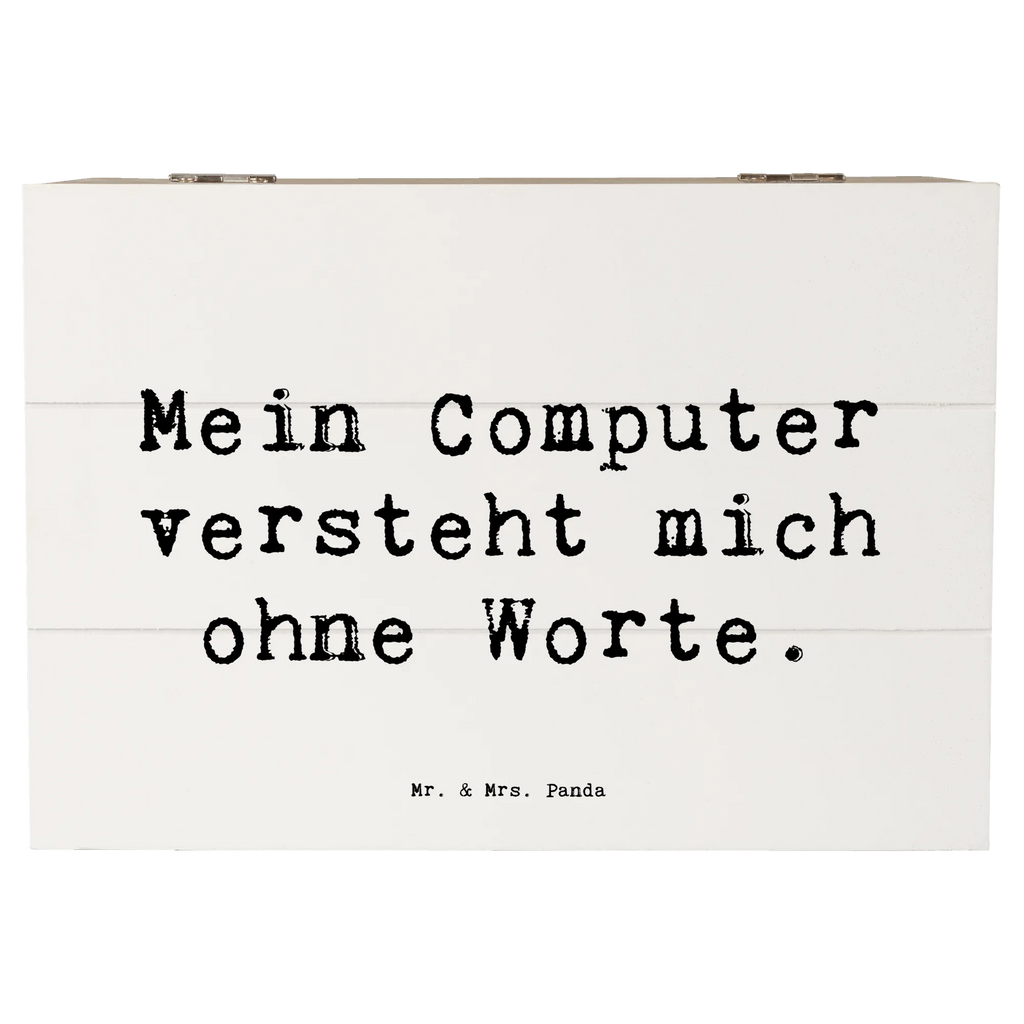 Mein Computer versteht mich ohne Worte.

Mr. & Mrs. Panda